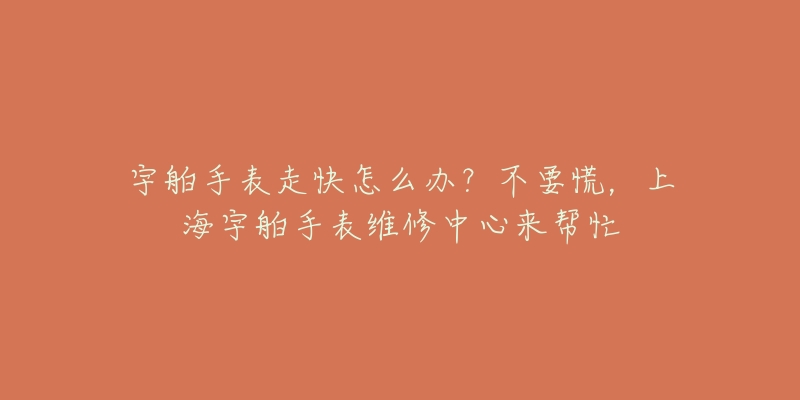 宇舶手表走快怎么办？不要慌，上海宇舶手表维修中心来帮忙